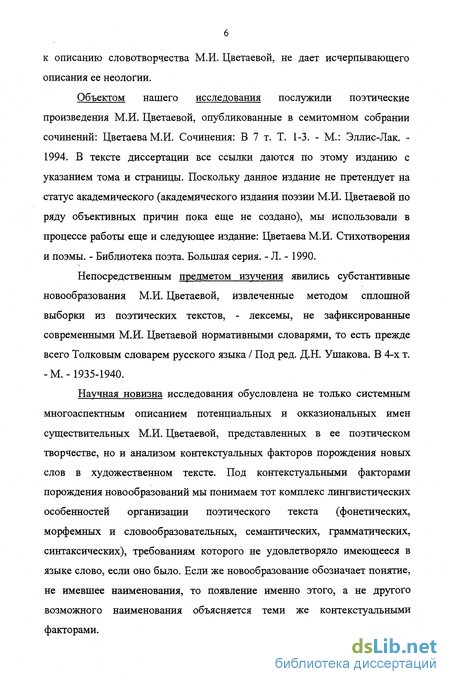 6

к описанию словотворчества М.И. Цветаевой, не дает исчерпывающего описания ее неологии.

Объектом нашего исследования послужили поэтические произведения М.И. Цветаевой, опубликованные в семитомном собрании сочинений: Цветаева М.И. Сочинения: В 7 т. Т. 1-3. - М.: Эллис-Лак. - 1994. В тексте диссертации все ссылки даются по этому изданию с указанием тома и страницы. Поскольку данное издание не претендует на статус академического (академического издания поэзии М.И. Цветаевой по ряду объективных причин пока еще не создано), мы использовали в процессе работы еще и следующее издание: Цветаева М.И. Стихотворения и поэмы. - Библиотека поэта. Большая серия. - Л. - 1990.

Непосредственным предметом изучения явились субстантивные новообразования М.И. Цветаевой, извлеченные методом сплошной выборки из поэтических текстов, - лексемы, не зафиксированные современными М.И. Цветаевой нормативными словарями, то есть прежде всего Толковым словарем русского языка / Под ред. Д.Н. Ушакова. В 4-х т. - М. - 1935-1940.

Научная новизна исследования обусловлена не только системным многоаспектным описанием потенциальных и окказиональных имен существительных М.И. Цветаевой, представленных в ее поэтическом творчестве, но и анализом контекстуальных факторов порождения новых слов в художественном тексте. Под контекстуальными факторами порождения новообразований мы понимаем тот комплекс лингвистических особенностей организации поэтического текста (фонетических, морфемных и словообразовательных, семантических, грамматических, синтаксических), требованиям которого не удовлетворяло имеющееся в языке слово, если оно было. Если же новообразование обозначает понятие, не имевшее наименования, то появление именно этого, а не другого возможного наименования объясняется теми же контекстуальными факторами.

dsLib.net
библиотека диссертаций